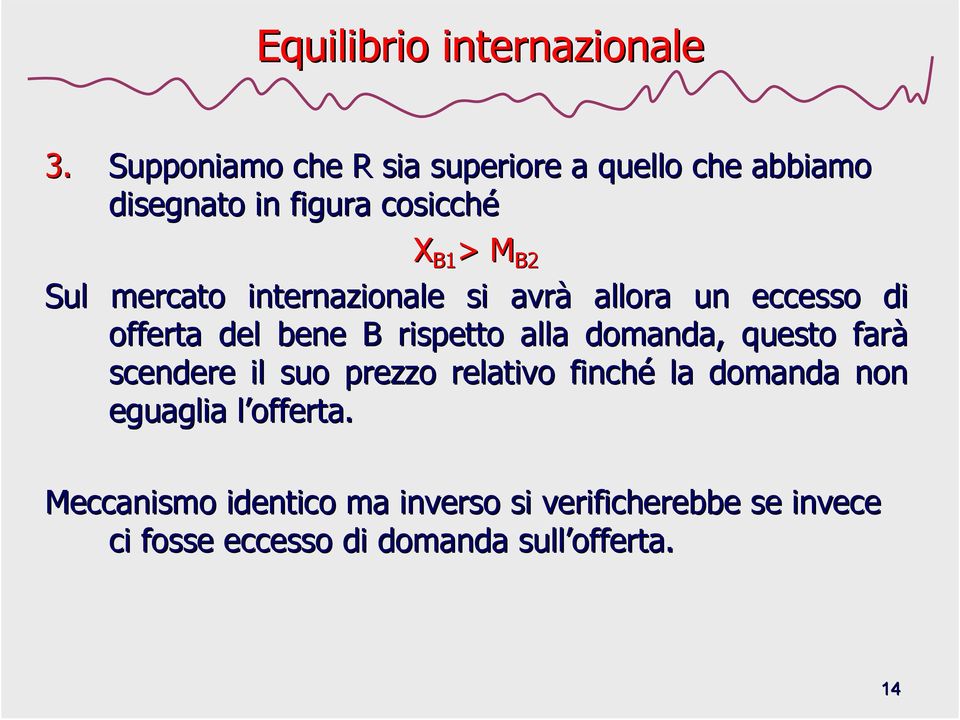 Equilibrio internazionale

3. Supponiamo che R sia superiore a quello che abbiamo disegnato in figura cosicché

$X_{B1} > M_{B2}$

Sul mercato internazionale si avrà allora un eccesso di offerta del bene B rispetto alla domanda, questo farà scendere il suo prezzo relativo finché la domanda non eguaglia l'offerta.

Meccanismo identico ma inverso si verificherebbe se invece ci fosse eccesso di domanda sull'offerta.

14